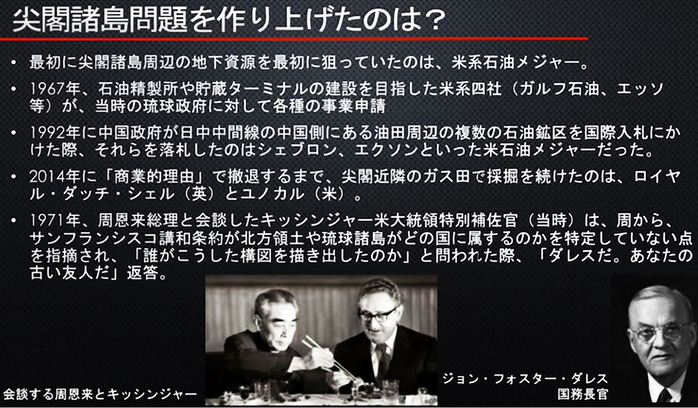 尖閣諸島問題を作り上げたのは？

• 最初に尖閣諸島周辺の地下資源を最初に狙っていたのは、米系石油メジャー。

• 1967年、石油精製所や貯蔵ターミナルの建設を目指した米系四社（ガルフ石油、エッソ等）が、当時の琉球政府に対して各種の事業申請

• 1992年に中国政府が日中中間線の中国側にある油田周辺の複数の石油鉱区を国際入札にかけた際、それらを落札したのはシェブロン、エクソンといった米石油メジャーだった。

• 2014年に「商業的理由」で撤退するまで、尖閣近隣のガス田で採掘を続けたのは、ロイヤル・ダッチ・シェル（英）とユノカル（米）。

• 1971年、周恩来総理と会談したキッシンジャー米大統領特別補佐官（当時）は、周から、サンフランシスコ講和条約が北方領土や琉球諸島がどの国に属するのかを特定していない点を指摘され、「誰がこうした構図を描き出したのか」と問われた際、「ダレスだ。あなたの古い友人だ」返答。

会談する周恩来とキッシンジャー

ジョン・フォスター・ダレス
国務長官